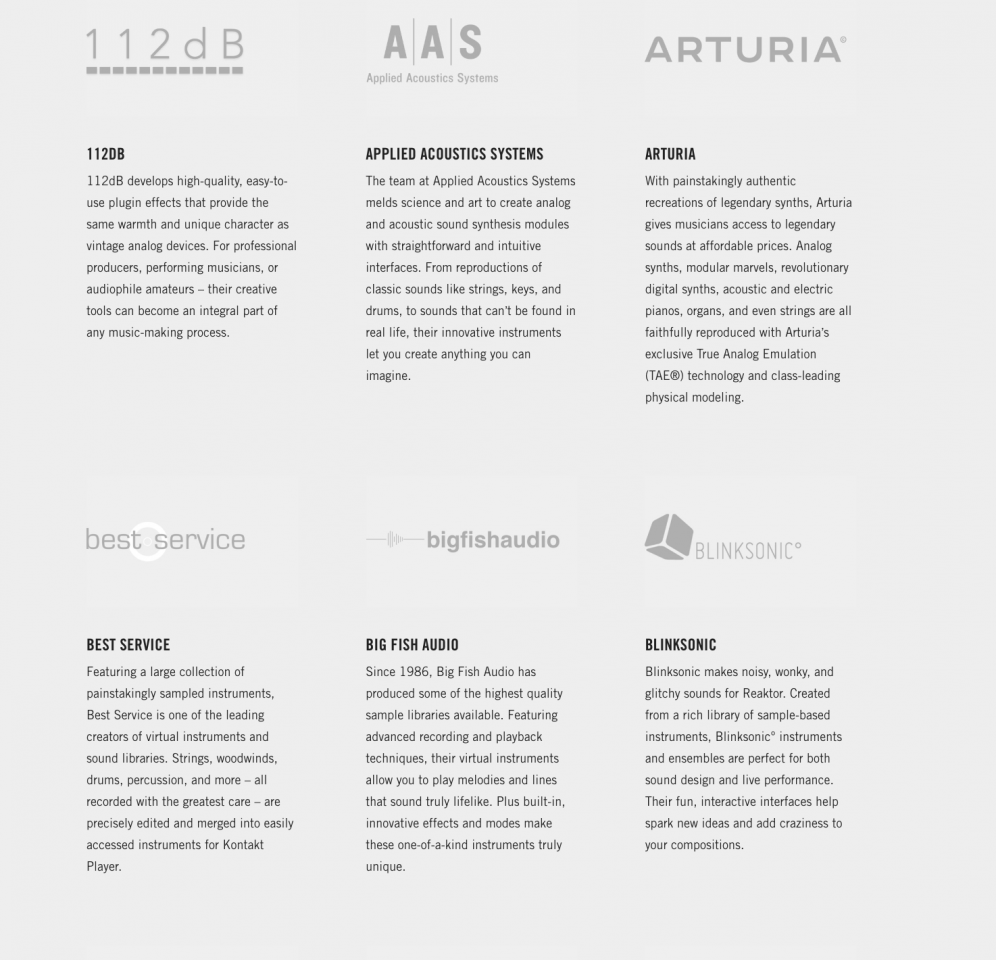 112dB

112DB

112dB develops high-quality, easy-to-use plugin effects that provide the same warmth and unique character as vintage analog devices. For professional producers, performing musicians, or audiophile amateurs – their creative tools can become an integral part of any music-making process.

AAS
Applied Acoustics Systems

APPLIED ACOUSTICS SYSTEMS

The team at Applied Acoustics Systems melds science and art to create analog and acoustic sound synthesis modules with straightforward and intuitive interfaces. From reproductions of classic sounds like strings, keys, and drums, to sounds that can't be found in real life, their innovative instruments let you create anything you can imagine.

ARTURIA®

ARTURIA

With painstakingly authentic recreations of legendary synths, Arturia gives musicians access to legendary sounds at affordable prices. Analog synths, modular marvels, revolutionary digital synths, acoustic and electric pianos, organs, and even strings are all faithfully reproduced with Arturia's exclusive True Analog Emulation (TAE®) technology and class-leading physical modeling.

best service

BEST SERVICE

Featuring a large collection of painstakingly sampled instruments, Best Service is one of the leading creators of virtual instruments and sound libraries. Strings, woodwinds, drums, percussion, and more – all recorded with the greatest care – are precisely edited and merged into easily accessed instruments for Kontakt Player.

bigfishaudio

BIG FISH AUDIO

Since 1986, Big Fish Audio has produced some of the highest quality sample libraries available. Featuring advanced recording and playback techniques, their virtual instruments allow you to play melodies and lines that sound truly lifelike. Plus built-in, innovative effects and modes make these one-of-a-kind instruments truly unique.

BLINKSONIC°

BLINKSONIC

Blinksonic makes noisy, wonky, and glitchy sounds for Reaktor. Created from a rich library of sample-based instruments, Blinksonic° instruments and ensembles are perfect for both sound design and live performance. Their fun, interactive interfaces help spark new ideas and add craziness to your compositions.